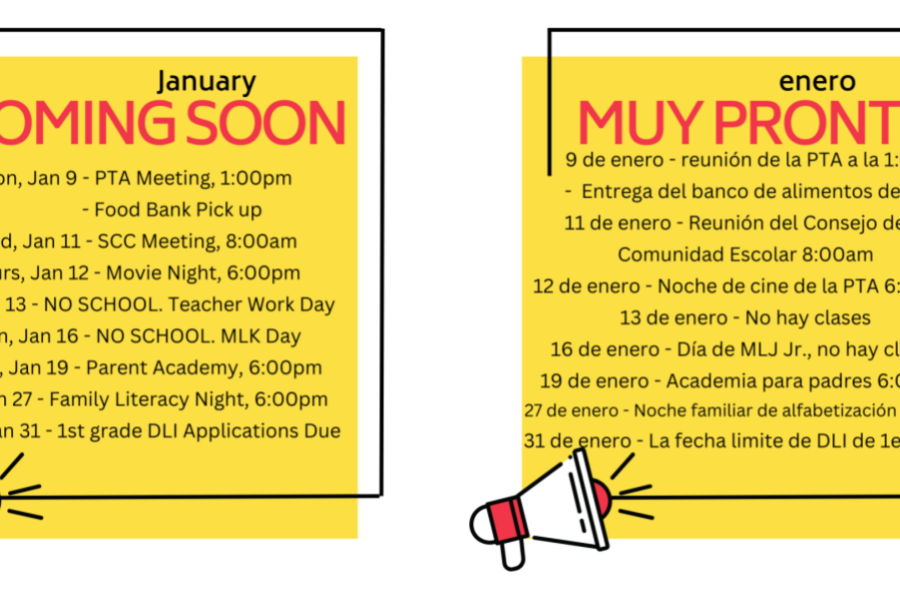 January
OMING SOON
on, Jan 9 - PTA Meeting, 1:00pm
- Food Bank Pick up
d, Jan 11 - SCC Meeting, 8:00am
urs, Jan 12 - Movie Night, 6:00pm
13 - NO SCHOOL. Teacher Work Day
n, Jan 16 - NO SCHOOL. MLK Day
, Jan 19 - Parent Academy, 6:00pm
n 27 - Family Literacy Night, 6:00pm
an 31 - 1st grade DLI Applications Due

enero
MUY PRONT
9 de enero - reunión de la PTA a la 1:
- Entrega del banco de alimentos de
11 de enero - Reunión del Consejo de
Comunidad Escolar 8:00am
12 de enero - Noche de cine de la PTA 6:
13 de enero - No hay clases
16 de enero - Día de MLJ Jr., no hay cl
19 de enero - Academia para padres 6:0
27 de enero - Noche familiar de alfabetización
31 de enero - La fecha limite de DLI de 1e